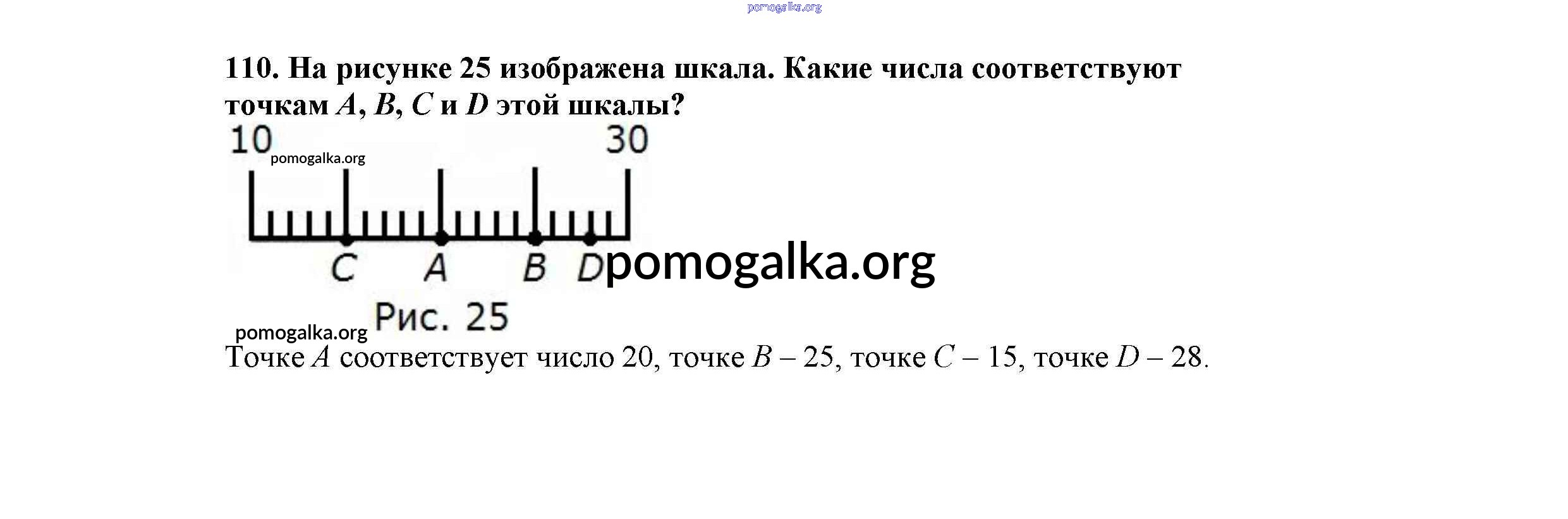 110. На рисунке 25 изображена шкала. Какие числа соответствуют точкам A, B, C и D этой шкалы?

10

30

C A B D

Рис. 25

Точке A соответствует число 20, точке B – 25, точке C – 15, точке D – 28.

pomogalka.org